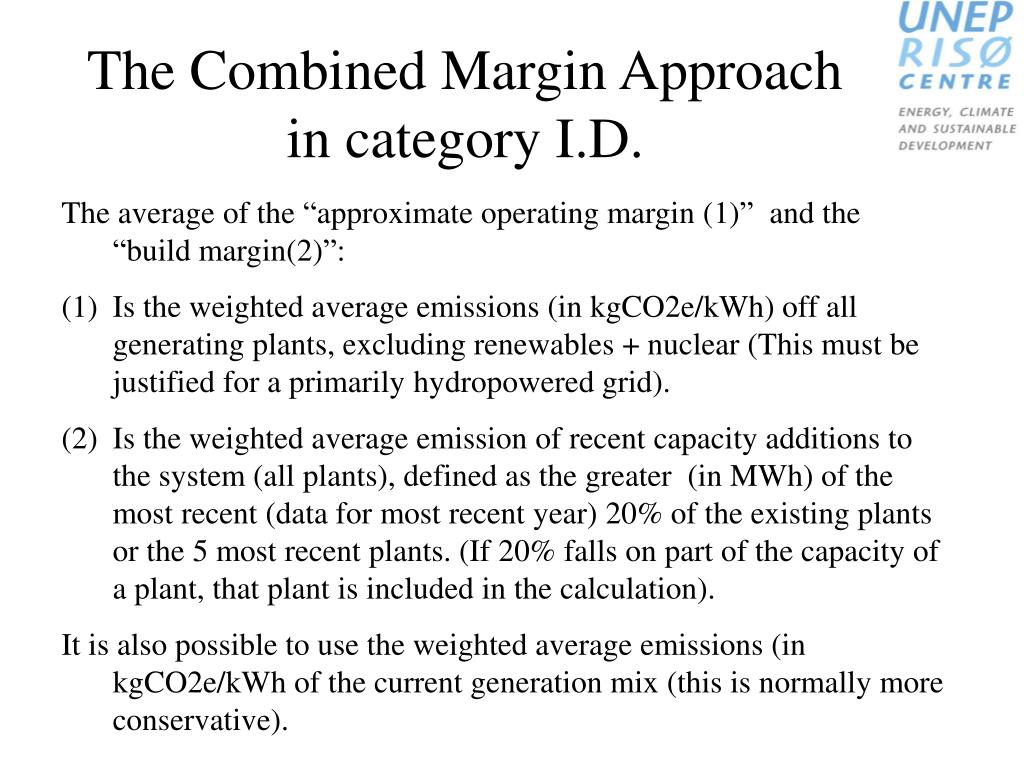 The Combined Margin Approach in category I.D.

UNEP
RISØ
CENTRE
ENERGY, CLIMATE AND SUSTAINABLE DEVELOPMENT

The average of the “approximate operating margin (1)” and the “build margin(2)”:

(1) Is the weighted average emissions (in kgCO2e/kWh) off all generating plants, excluding renewables + nuclear (This must be justified for a primarily hydropowered grid).

(2) Is the weighted average emission of recent capacity additions to the system (all plants), defined as the greater (in MWh) of the most recent (data for most recent year) 20% of the existing plants or the 5 most recent plants. (If 20% falls on part of the capacity of a plant, that plant is included in the calculation).

It is also possible to use the weighted average emissions (in kgCO2e/kWh of the current generation mix (this is normally more conservative).